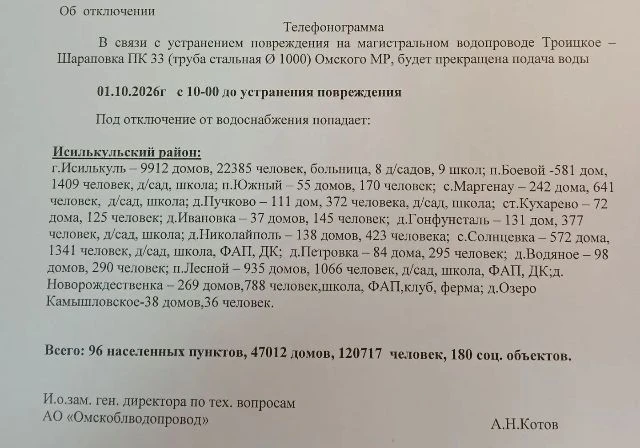 Об отключении

Телефонограмма

В связи с устранением повреждения на магистральном водопроводе Троицкое – Шараповка ПК 33 (труба стальная Ø 1000) Омского МР, будет прекращена подача воды

01.10.2026г с 10-00 до устранения повреждения

Под отключение от водоснабжения попадает:

Исилькульский район:
г.Исилькуль – 9912 домов, 22385 человек, больница, 8 д/садов, 9 школ; п.Боевой -581 дом, 1409 человек, д/сад, школа; п.Южный – 55 домов, 170 человек; с.Маргенау – 242 дома, 641 человек, д/сад, школа; д.Пучково – 111 дом, 372 человека, д/сад, школа; ст.Кухарево – 72 дома, 125 человек; д.Ивановка – 37 домов, 145 человек; д.Гонфунсталь – 131 дом, 377 человек, д/сад, школа; д.Николайполь – 138 домов, 423 человека; с.Солнцевка – 572 дома, 1341 человек, д/сад, школа, ФАП, ДК; д.Петровка – 84 дома, 295 человек; д.Водяное – 98 домов, 290 человек; п.Лесной – 935 домов, 1066 человек, д/сад, школа, ФАП, ДК;д. Новорождественка – 269 домов,788 человек,школа, ФАП,клуб, ферма; д.Озеро Камышловское-38 домов,36 человек.

Всего: 96 населенных пунктов, 47012 домов, 120717 человек, 180 соц. объектов.

И.о.зам. ген. директора по тех. вопросам
АО «Омскоблводопровод»

А.Н.Котов